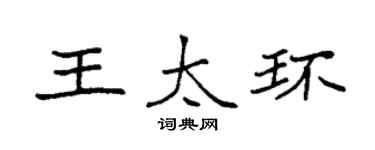 王太环

词典网